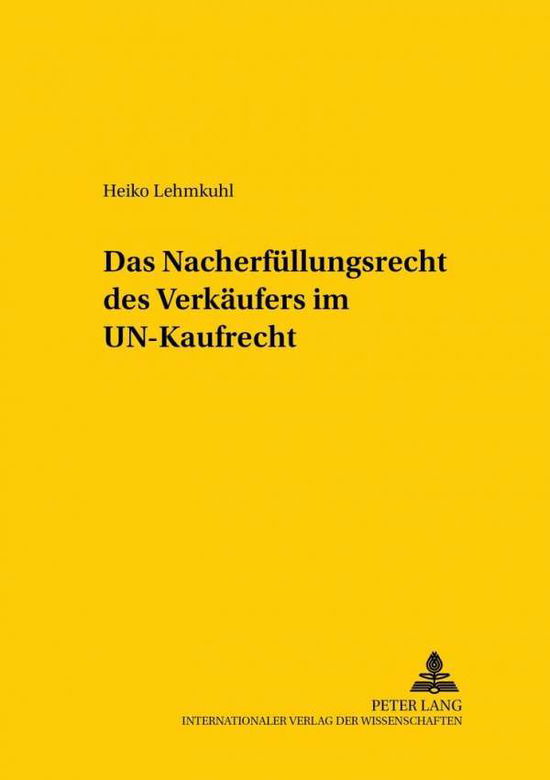 Heiko Lehmkuhl

Das Nacherfüllungsrecht des Verkäufers im UN-Kaufrecht

PETER LANG
INTERNATIONALER VERLAG DER WISSENSCHAFTEN